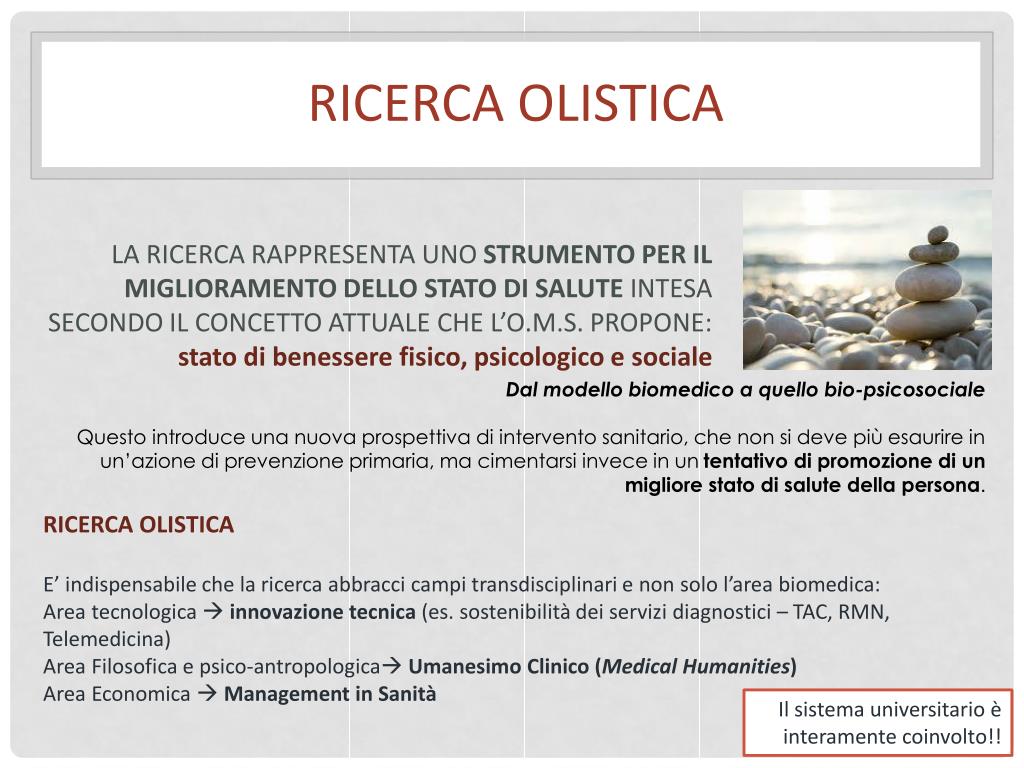 RICERCA OLISTICA

LA RICERCA RAPPRESENTA UNO STRUMENTO PER IL MIGLIORAMENTO DELLO STATO DI SALUTE INTESA SECONDO IL CONCETTO ATTUALE CHE L'O.M.S. PROPONE: stato di benessere fisico, psicologico e sociale

Dal modello biomedico a quello bio-psicosociale

Questo introduce una nuova prospettiva di intervento sanitario, che non si deve più esaurire in un'azione di prevenzione primaria, ma cimentarsi invece in un tentativo di promozione di un migliore stato di salute della persona.

RICERCA OLISTICA

E' indispensabile che la ricerca abbracci campi transdisciplinari e non solo l'area biomedica:
Area tecnologica → innovazione tecnica (es. sostenibilità dei servizi diagnostici – TAC, RMN, Telemedicina)
Area Filosofica e psico-antropologica→ Umanesimo Clinico (Medical Humanities)
Area Economica → Management in Sanità

Il sistema universitario è interamente coinvolto!!